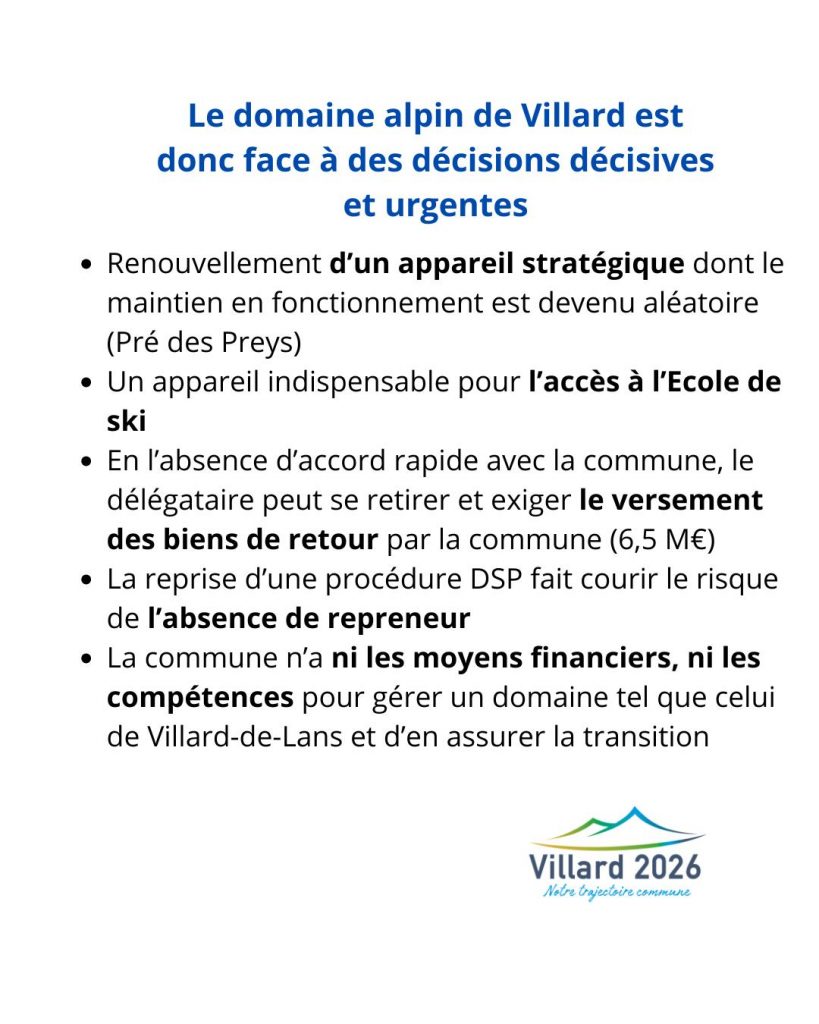 Le domaine alpin de Villard est donc face à des décisions décisives et urgentes

• Renouvellement d'un appareil stratégique dont le maintien en fonctionnement est devenu aléatoire (Pré des Preys)
• Un appareil indispensable pour l'accès à l'Ecole de ski
• En l'absence d'accord rapide avec la commune, le délégataire peut se retirer et exiger le versement des biens de retour par la commune (6,5 M€)
• La reprise d'une procédure DSP fait courir le risque de l'absence de repreneur
• La commune n'a ni les moyens financiers, ni les compétences pour gérer un domaine tel que celui de Villard-de-Lans et d'en assurer la transition

Villard 2026
Notre trajectoire commune